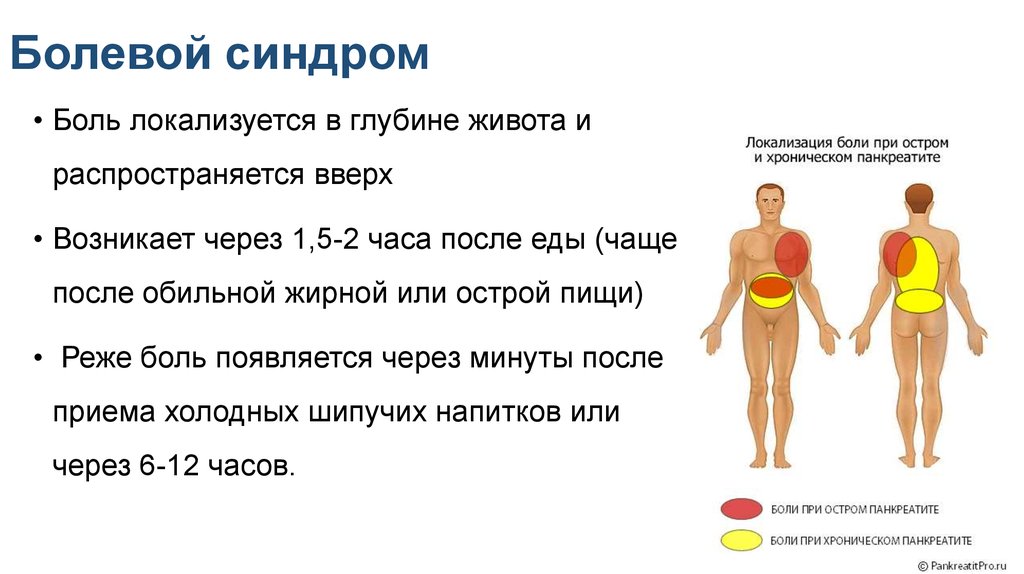 Болевой синдром

• Боль локализуется в глубине живота и распространяется вверх

• Возникает через 1,5-2 часа после еды (чаще после обильной жирной или острой пищи)

• Реже боль появляется через минуты после приема холодных шипучих напитков или через 6-12 часов.

Локализация боли при остром и хроническом панкреатите

БОЛИ ПРИ ОСТРОМ ПАНКРЕАТИТЕ

БОЛИ ПРИ ХРОНИЧЕСКОМ ПАНКРЕАТИТЕ

© PankreatitPro.ru